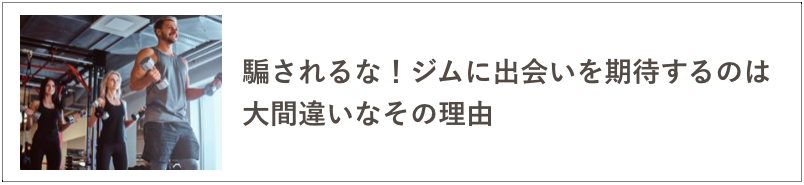 騙されるな！ジムに出会いを期待するのは大間違いなその理由